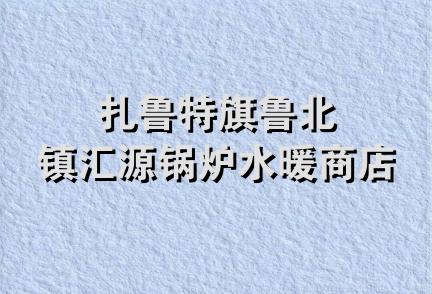 扎鲁特旗鲁北
镇汇源锅炉水暖商店